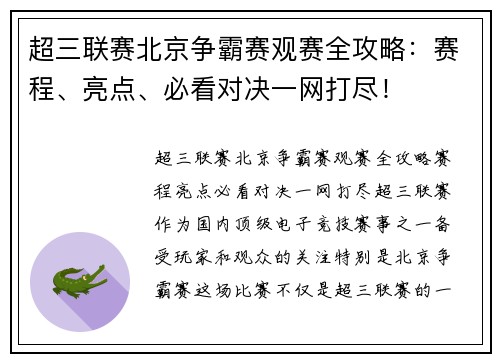 超三联赛北京争霸赛观赛全攻略：赛程、亮点、必看对决一网打尽！

超三联赛北京争霸赛观赛全攻略赛程亮点必看对决一网打尽超三联赛作为国内顶级电子竞技赛事之一备受玩家和观众的关注特别是北京争霸赛这场比赛不仅是超三联赛的一